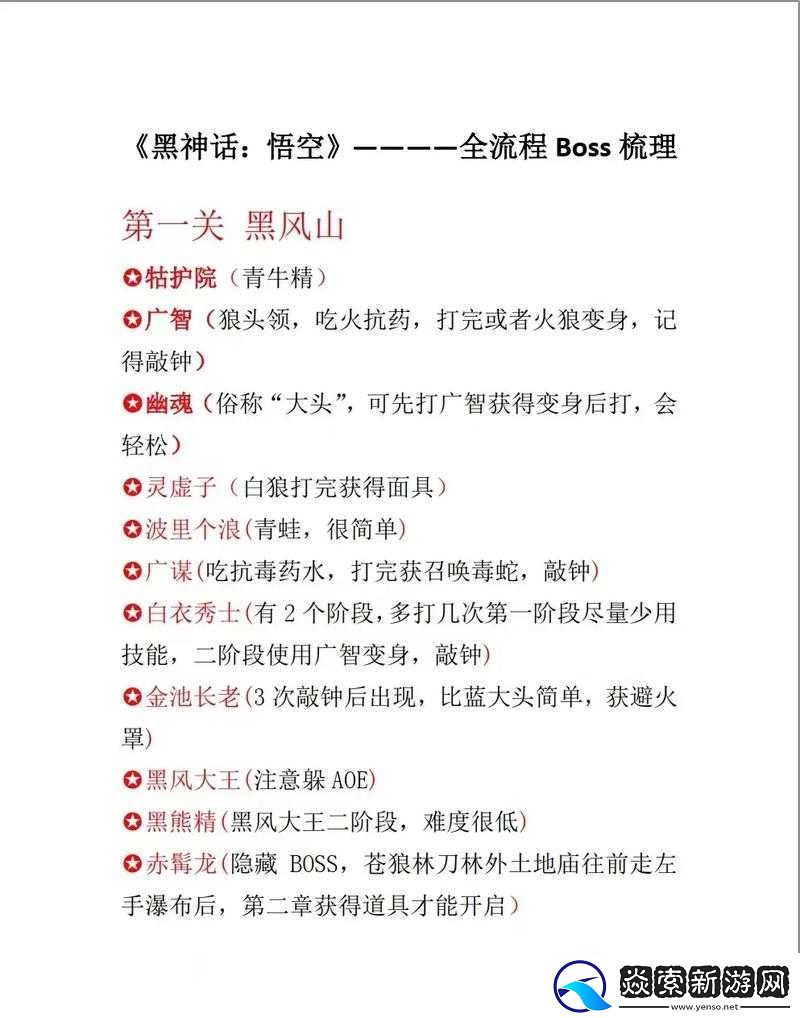 《黑神话：悟空》————全流程 Boss 梳理

第一关 黑风山

✪牯护院（青牛精）

✪广智（狼头领，吃火抗药，打完或者火狼变身，记得敲钟）

✪幽魂（俗称“大头”，可先打广智获得变身后打，会轻松）

✪灵虚子（白狼打完获得面具）

✪波里个浪(青蛙，很简单)

✪广谋(吃抗毒药水，打完获召唤毒蛇，敲钟)

✪白衣秀士(有 2 个阶段，多打几次第一阶段尽量少用技能，二阶段使用广智变身，敲钟)

✪金池长老(3 次敲钟后出现，比蓝大头简单，获避火罩)

✪黑风大王(注意躲 AOE)

✪黑熊精(黑风大王二阶段，难度很低)

✪赤髯龙(隐藏 BOSS，苍狼林刀林外土地庙往前走左手瀑布后，第二章获得道具才能开启)

炎索新游网
www.yenso.net